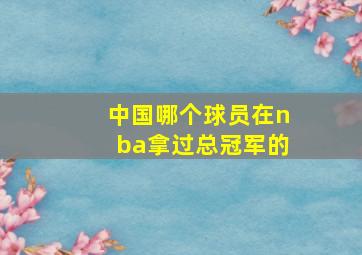 中国哪个球员在nba拿过总冠军的